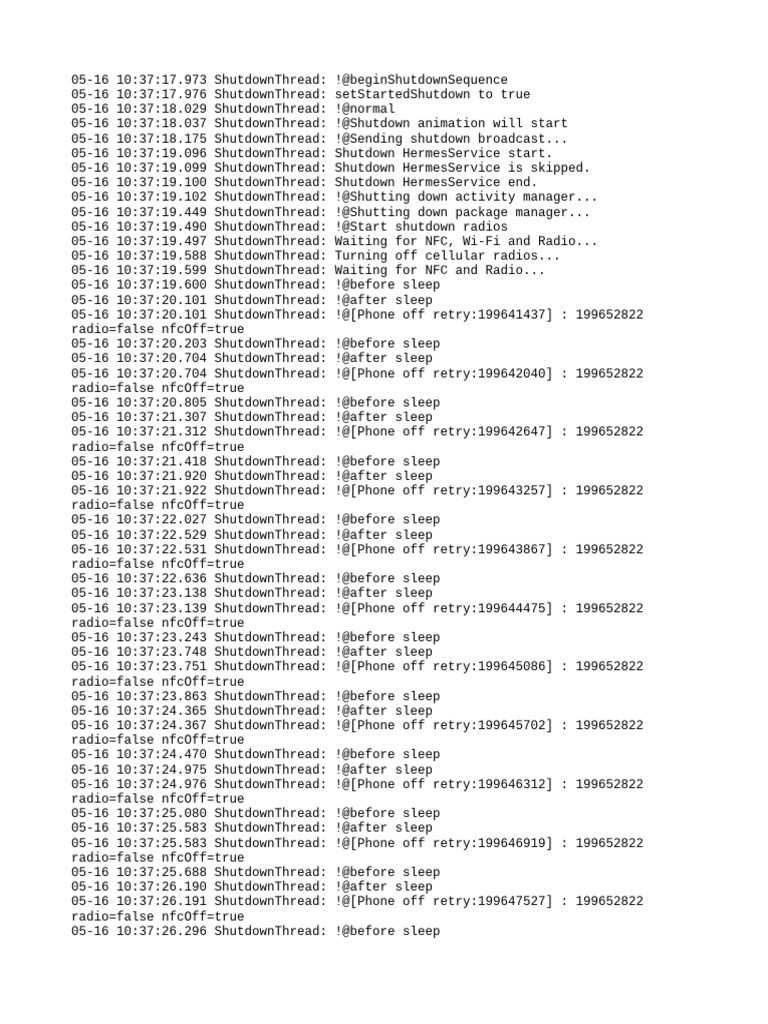 05-16 10:37:17.973 ShutdownThread: !@beginShutdownSequence
05-16 10:37:17.976 ShutdownThread: setStartedShutdown to true
05-16 10:37:18.029 ShutdownThread: !@normal
05-16 10:37:18.037 ShutdownThread: !@Shutdown animation will start
05-16 10:37:18.175 ShutdownThread: !@Sending shutdown broadcast...
05-16 10:37:19.096 ShutdownThread: Shutdown HermesService start.
05-16 10:37:19.099 ShutdownThread: Shutdown HermesService is skipped.
05-16 10:37:19.100 ShutdownThread: Shutdown HermesService end.
05-16 10:37:19.102 ShutdownThread: !@Shutting down activity manager...
05-16 10:37:19.449 ShutdownThread: !@Shutting down package manager...
05-16 10:37:19.490 ShutdownThread: !@Start shutdown radios
05-16 10:37:19.497 ShutdownThread: Waiting for NFC, Wi-Fi and Radio...
05-16 10:37:19.588 ShutdownThread: Turning off cellular radios...
05-16 10:37:19.599 ShutdownThread: Waiting for NFC and Radio...
05-16 10:37:19.600 ShutdownThread: !@before sleep
05-16 10:37:20.101 ShutdownThread: !@after sleep
05-16 10:37:20.101 ShutdownThread: !@[Phone off retry:199641437] : 199652822 radio=false nfcOff=true
05-16 10:37:20.203 ShutdownThread: !@before sleep
05-16 10:37:20.704 ShutdownThread: !@after sleep
05-16 10:37:20.704 ShutdownThread: !@[Phone off retry:199642040] : 199652822 radio=false nfcOff=true
05-16 10:37:20.805 ShutdownThread: !@before sleep
05-16 10:37:21.307 ShutdownThread: !@after sleep
05-16 10:37:21.312 ShutdownThread: !@[Phone off retry:199642647] : 199652822 radio=false nfcOff=true
05-16 10:37:21.418 ShutdownThread: !@before sleep
05-16 10:37:21.920 ShutdownThread: !@after sleep
05-16 10:37:21.922 ShutdownThread: !@[Phone off retry:199643257] : 199652822 radio=false nfcOff=true
05-16 10:37:22.027 ShutdownThread: !@before sleep
05-16 10:37:22.529 ShutdownThread: !@after sleep
05-16 10:37:22.531 ShutdownThread: !@[Phone off retry:199643867] : 199652822 radio=false nfcOff=true
05-16 10:37:22.636 ShutdownThread: !@before sleep
05-16 10:37:23.138 ShutdownThread: !@after sleep
05-16 10:37:23.139 ShutdownThread: !@[Phone off retry:199644475] : 199652822 radio=false nfcOff=true
05-16 10:37:23.243 ShutdownThread: !@before sleep
05-16 10:37:23.748 ShutdownThread: !@after sleep
05-16 10:37:23.751 ShutdownThread: !@[Phone off retry:199645086] : 199652822 radio=false nfcOff=true
05-16 10:37:23.863 ShutdownThread: !@before sleep
05-16 10:37:24.365 ShutdownThread: !@after sleep
05-16 10:37:24.367 ShutdownThread: !@[Phone off retry:199645702] : 199652822 radio=false nfcOff=true
05-16 10:37:24.470 ShutdownThread: !@before sleep
05-16 10:37:24.975 ShutdownThread: !@after sleep
05-16 10:37:24.976 ShutdownThread: !@[Phone off retry:199646312] : 199652822 radio=false nfcOff=true
05-16 10:37:25.080 ShutdownThread: !@before sleep
05-16 10:37:25.583 ShutdownThread: !@after sleep
05-16 10:37:25.583 ShutdownThread: !@[Phone off retry:199646919] : 199652822 radio=false nfcOff=true
05-16 10:37:25.688 ShutdownThread: !@before sleep
05-16 10:37:26.190 ShutdownThread: !@after sleep
05-16 10:37:26.191 ShutdownThread: !@[Phone off retry:199647527] : 199652822 radio=false nfcOff=true
05-16 10:37:26.296 ShutdownThread: !@before sleep